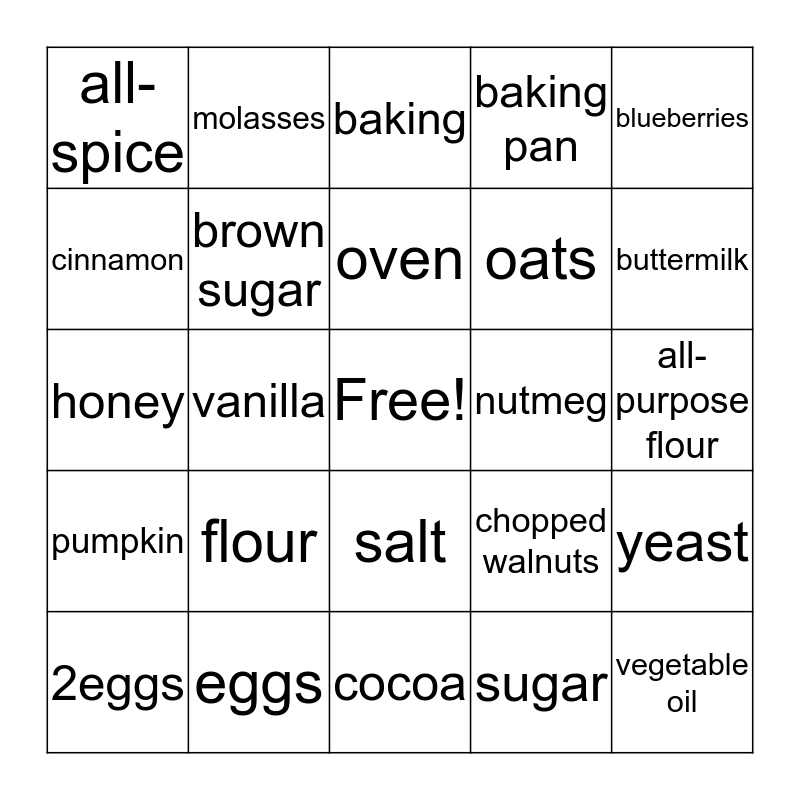 | all-spice | molasses | baking | baking pan | blueberries |
|---|---|---|---|---|
| cinnamon | brown sugar | oven | oats | buttermilk |
| honey | vanilla | Free! | nutmeg | all-purpose flour |
| pumpkin | flour | salt | chopped walnuts | yeast |
| 2eggs | eggs | cocoa | sugar | vegetable oil |